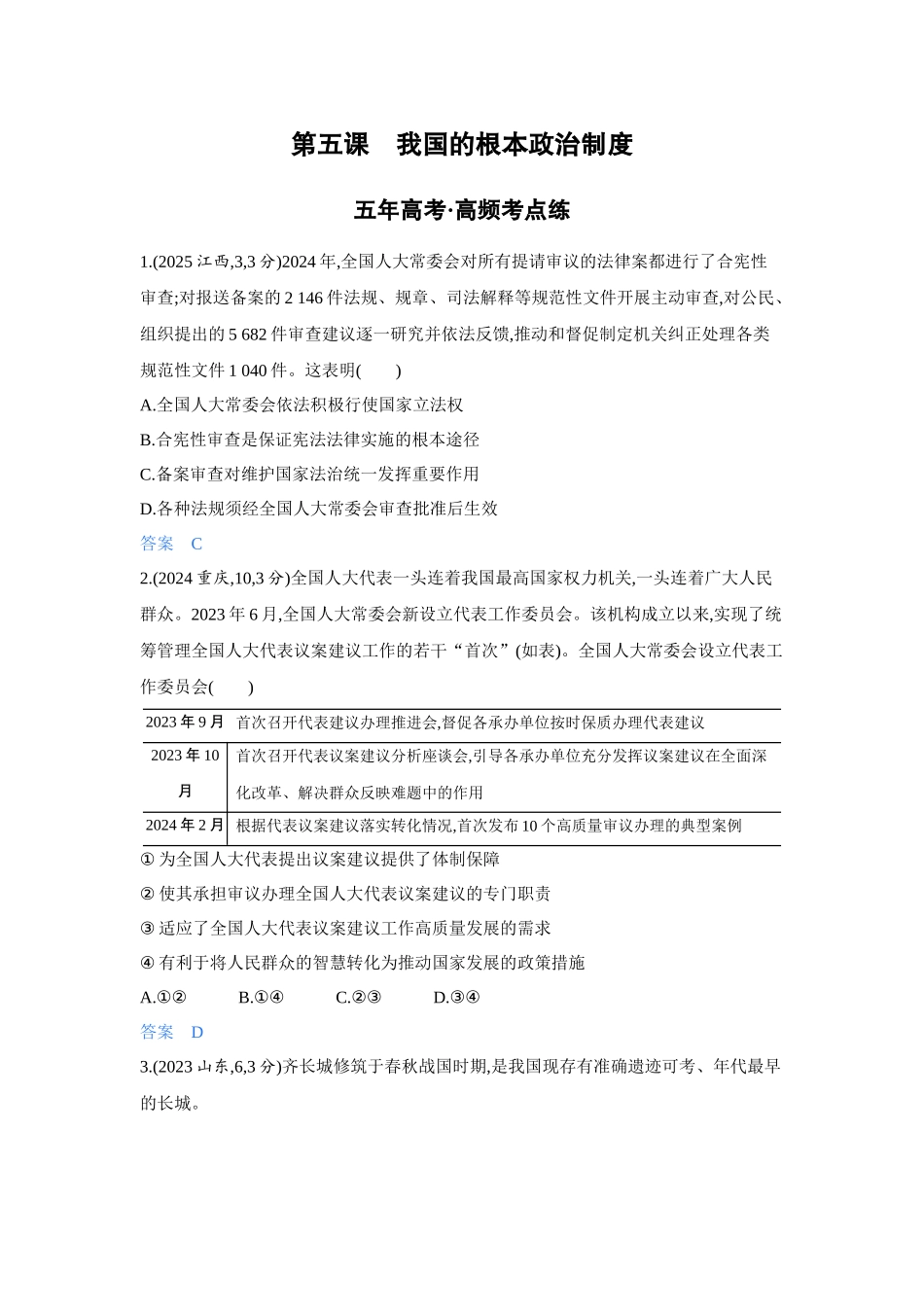 第五课　我国的根本政治制度

五年高考·高频考点练

1.(2025江西,3,3分)2024年,全国人大常委会对所有提请审议的法律案都进行了合宪性审查;对报送备案的2 146件法规、规章、司法解释等规范性文件开展主动审查,对公民、组织提出的5 682件审查建议逐一研究并依法反馈,推动和督促制定机关纠正处理各类规范性文件1 040件。这表明(　　)

A.全国人大常委会依法积极行使国家立法权

B.合宪性审查是保证宪法法律实施的根本途径

C.备案审查对维护国家法治统一发挥重要作用

D.各种法规须经全国人大常委会审查批准后生效

答案　C

2.(2024重庆,10,3分)全国人大代表一头连着我国最高国家权力机关,一头连着广大人民群众。2023年6月,全国人大常委会新设立代表工作委员会。该机构成立以来,实现了统筹管理全国人大代表议案建议工作的若干“首次”(如表)。全国人大常委会设立代表工作委员会(　　)

| 2023年9月 | 首次召开代表建议办理推进会,督促各承办单位按时保质办理代表建议 |
|---|---|
| 2023年10月 | 首次召开代表议案建议分析座谈会,引导各承办单位充分发挥议案建议在全面深化改革、解决群众反映难题中的作用 |
| 2024年2月 | 根据代表议案建议落实转化情况,首次发布10个高质量审议办理的典型案例 |

①为全国人大代表提出议案建议提供了体制保障

②使其承担审议办理全国人大代表议案建议的专门职责

③适应了全国人大代表议案建议工作高质量发展的需求

④有利于将人民群众的智慧转化为推动国家发展的政策措施

A.①②　B.①④　C.②③　D.③④

答案　D

3.(2023山东,6,3分)齐长城修筑于春秋战国时期,是我国现存有准确遗迹可考、年代最早的长城。